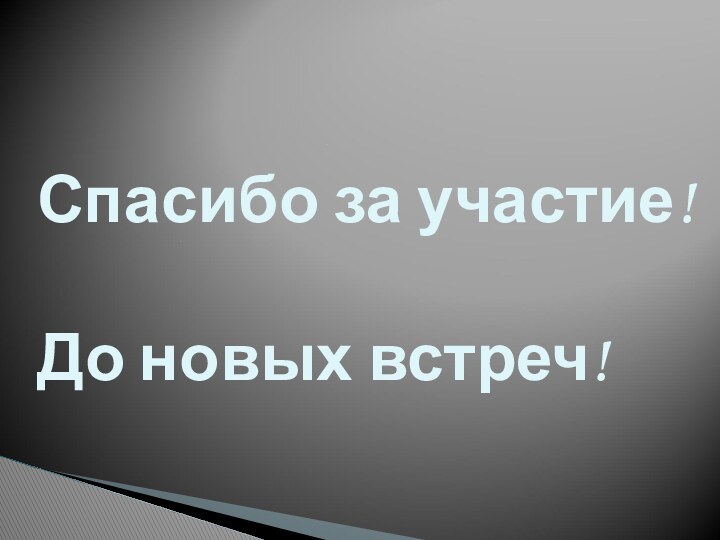 Спасибо за участие!

До новых встреч!